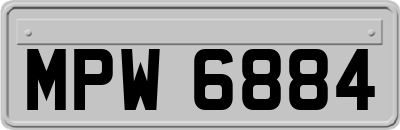 MPW 6884